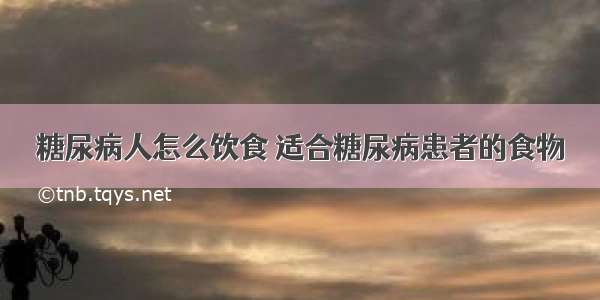 糖尿病人怎么饮食 适合糖尿病患者的食物

©tnb.tqys.net